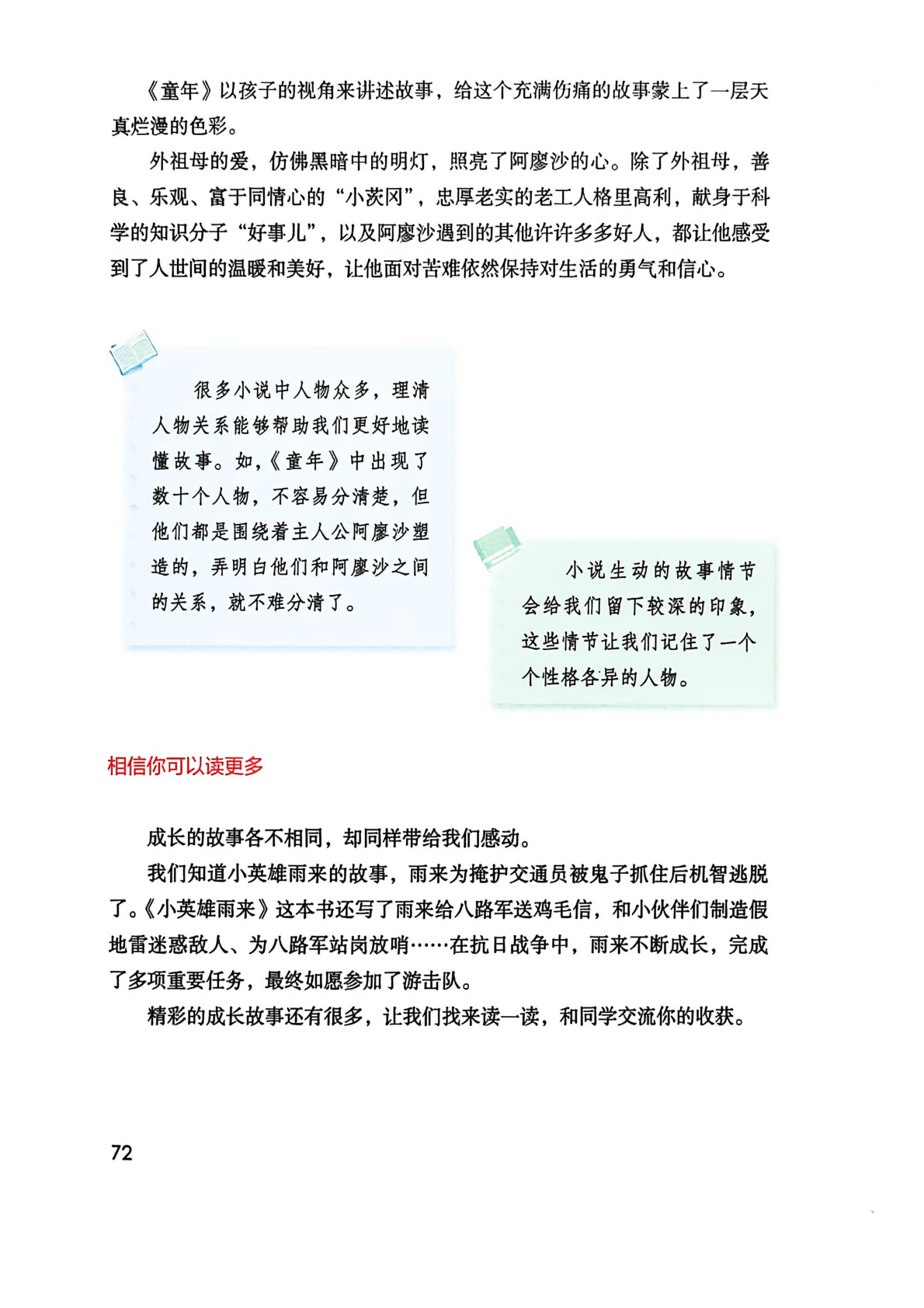 《童年》以孩子的视角来讲述故事，给这个充满伤痛的故事蒙上了一层天真烂漫的色彩。

外祖母的爱，仿佛黑暗中的明灯，照亮了阿廖沙的心。除了外祖母，善良、乐观、富于同情心的“小茨冈”，忠厚老实的老工人格里高利，献身于科学的知识分子“好事儿”，以及阿廖沙遇到的其他许许多多好人，都让他感受到了人世间的温暖和美好，让他面对苦难依然保持对生活的勇气和信心。

很多小说中人物众多，理清人物关系能够帮助我们更好地读懂故事。如，《童年》中出现了数十个人物，不容易分清楚，但他们都是围绕着主人公阿廖沙塑造的，弄明白他们和阿廖沙之间的关系，就不难分清了。

小说生动的故事情节会给我们留下较深的印象，这些情节让我们记住了一个个性格各异的人物。

相信你可以读更多

成长的故事各不相同，却同样带给我们感动。

我们知道小英雄雨来的故事，雨来为掩护交通员被鬼子抓住后机智逃脱了。《小英雄雨来》这本书还写了雨来给八路军送鸡毛信，和小伙伴们制造假地雷迷惑敌人、为八路军站岗放哨……在抗日战争中，雨来不断成长，完成了多项重要任务，最终如愿参加了游击队。

精彩的成长故事还有很多，让我们找来读一读，和同学交流你的收获。

72